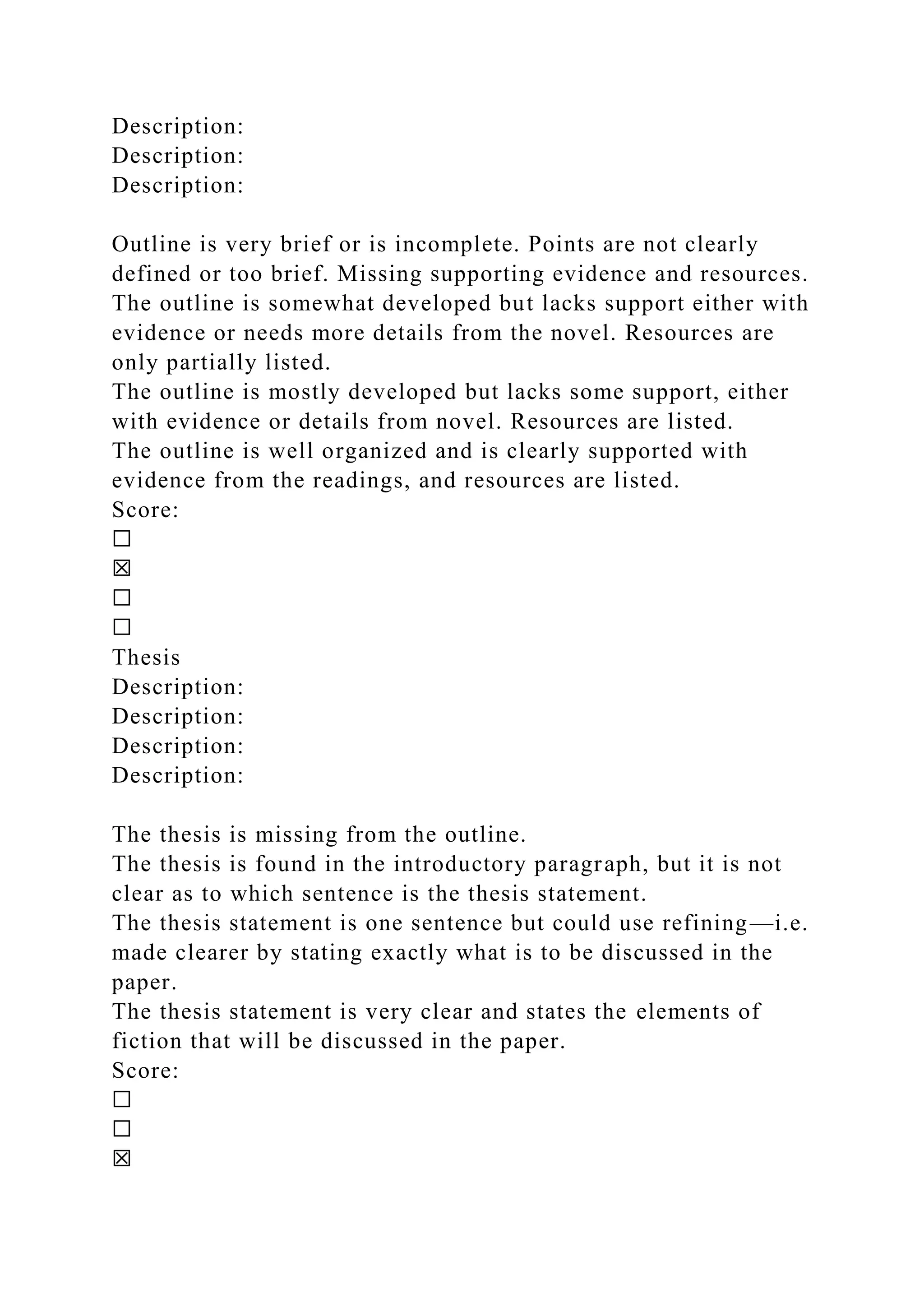 Description:
Description:
Description:

Outline is very brief or is incomplete. Points are not clearly defined or too brief. Missing supporting evidence and resources.
The outline is somewhat developed but lacks support either with evidence or needs more details from the novel. Resources are only partially listed.
The outline is mostly developed but lacks some support, either with evidence or details from novel. Resources are listed.
The outline is well organized and is clearly supported with evidence from the readings, and resources are listed.
Score:
☐
☒
☐
☐
Thesis
Description:
Description:
Description:
Description:

The thesis is missing from the outline.
The thesis is found in the introductory paragraph, but it is not clear as to which sentence is the thesis statement.
The thesis statement is one sentence but could use refining—i.e. made clearer by stating exactly what is to be discussed in the paper.
The thesis statement is very clear and states the elements of fiction that will be discussed in the paper.
Score:
☐
☐
☒